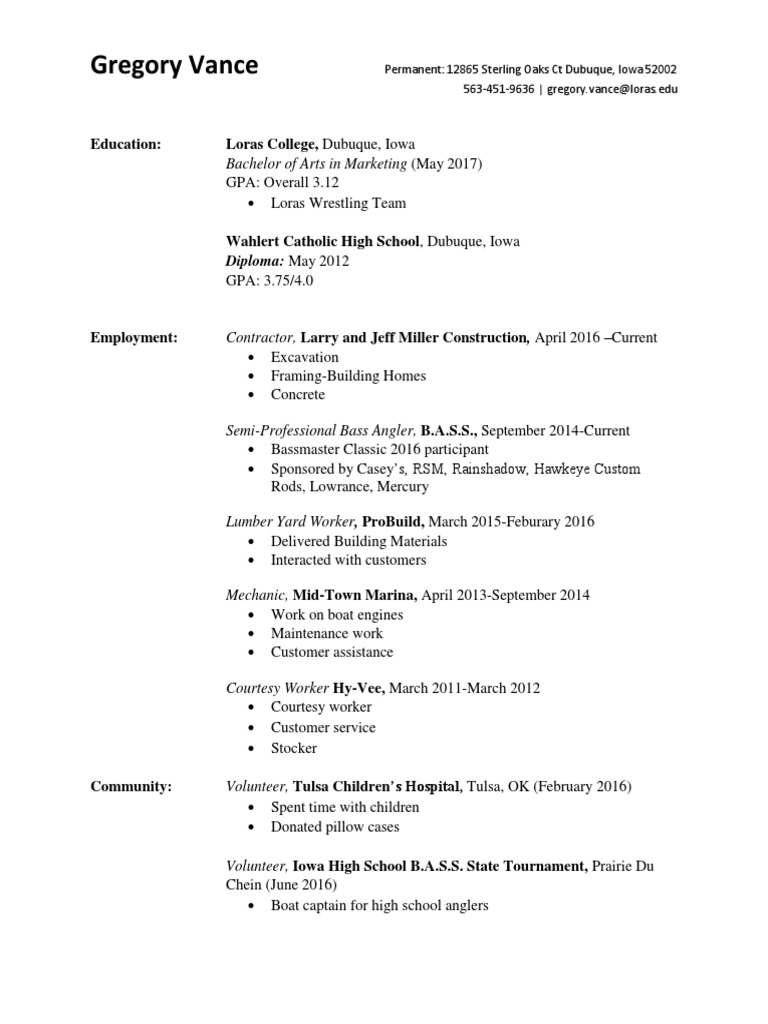 Gregory Vance

Permanent: 12865 Sterling Oaks Ct Dubuque, Iowa 52002
563-451-9636 | gregory.vance@loras.edu

Education:

Loras College, Dubuque, Iowa
Bachelor of Arts in Marketing (May 2017)
GPA: Overall 3.12
• Loras Wrestling Team

Wahlert Catholic High School, Dubuque, Iowa
Diploma: May 2012
GPA: 3.75/4.0

Employment:

Contractor, Larry and Jeff Miller Construction, April 2016 –Current
• Excavation
• Framing-Building Homes
• Concrete

Semi-Professional Bass Angler, B.A.S.S., September 2014-Current
• Bassmaster Classic 2016 participant
• Sponsored by Casey's, RSM, Rainshadow, Hawkeye Custom Rods, Lowrance, Mercury

Lumber Yard Worker, ProBuild, March 2015-Feburary 2016
• Delivered Building Materials
• Interacted with customers

Mechanic, Mid-Town Marina, April 2013-September 2014
• Work on boat engines
• Maintenance work
• Customer assistance

Courtesy Worker Hy-Vee, March 2011-March 2012
• Courtesy worker
• Customer service
• Stocker

Community:

Volunteer, Tulsa Children's Hospital, Tulsa, OK (February 2016)
• Spent time with children
• Donated pillow cases

Volunteer, Iowa High School B.A.S.S. State Tournament, Prairie Du Chein (June 2016)
• Boat captain for high school anglers